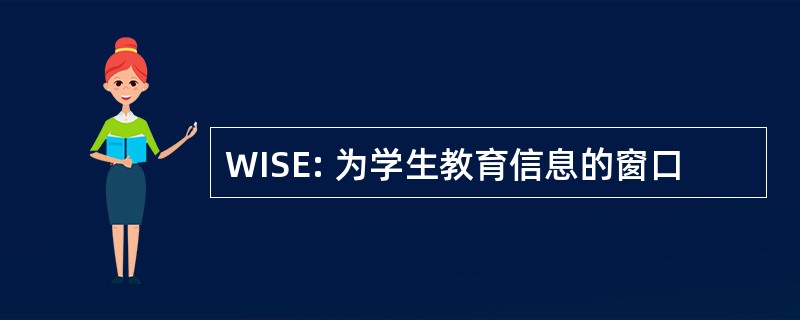 WISE: 为学生教育信息的窗口